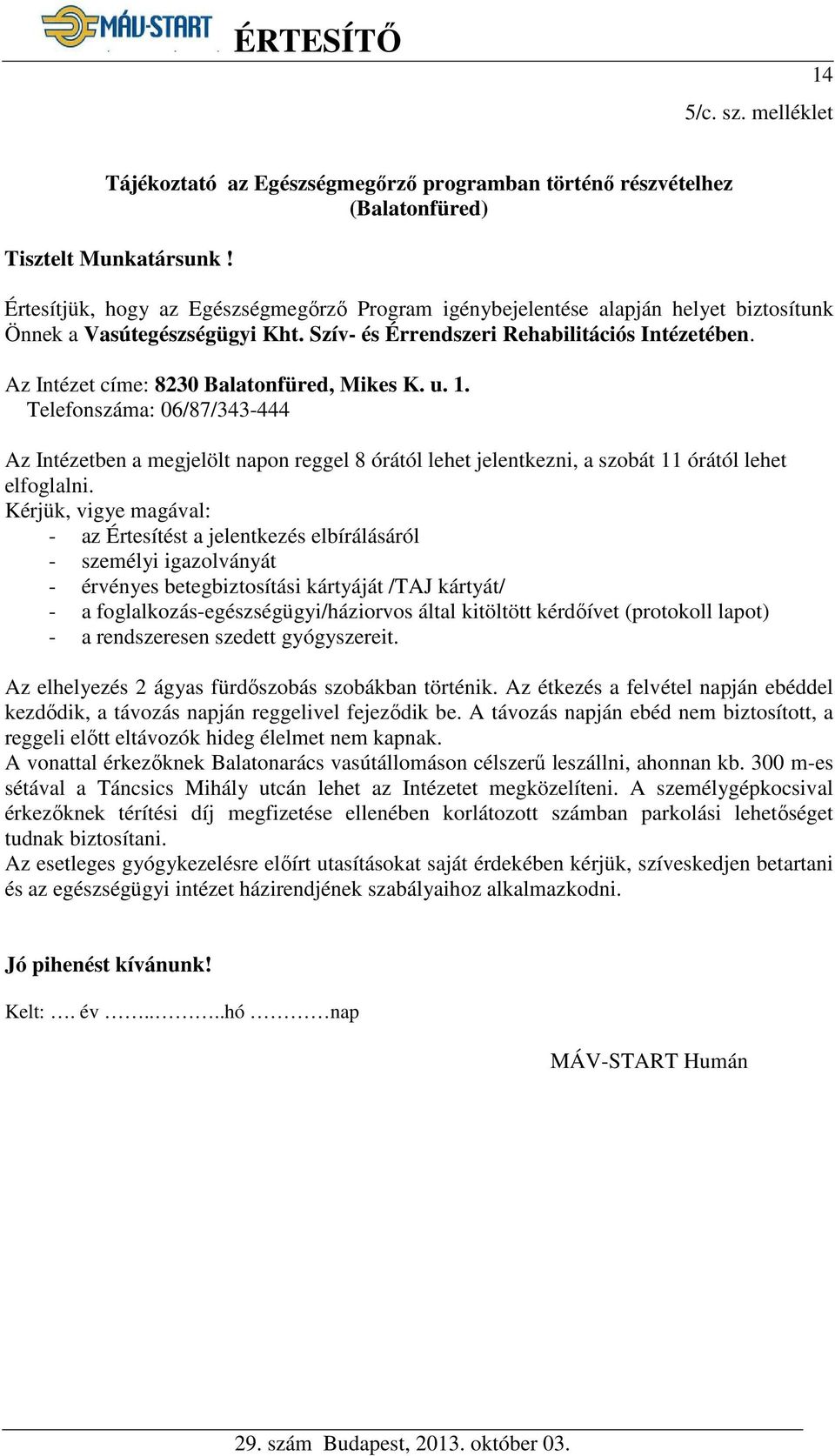 MÁV-START ÉRTESÍTŐ

14

5/c. sz. melléklet

Tájékoztató az Egészségmegőrző programban történő részvételhez (Balatonfüred)

Tisztelt Munkatársunk !

Értesítjük, hogy az Egészségmegőrző Program igénybejelentése alapján helyet biztosítunk Önnek a Vasútegészségügyi Kht. Szív- és Érrendszeri Rehabilitációs Intézetében.

Az Intézet címe: 8230 Balatonfüred, Mikes K. u. 1.
Telefonszáma: 06/87/343-444

Az Intézetben a megjelölt napon reggel 8 órától lehet jelentkezni, a szobát 11 órától lehet elfoglalni.
Kérjük, vigye magával:
- az Értesítést a jelentkezés elbírálásáról
- személyi igazolványát
- érvényes betegbiztosítási kártyáját /TAJ kártyát/
- a foglalkozás-egészségügyi/háziorvos által kitöltött kérdőívet (protokoll lapot)
- a rendszeresen szedett gyógyszereit.

Az elhelyezés 2 ágyas fürdőszobás szobákban történik. Az étkezés a felvétel napján ebéddel kezdődik, a távozás napján reggelivel fejeződik be. A távozás napján ebéd nem biztosított, a reggeli előtt eltávozók hideg élelmet nem kapnak.
A vonattal érkezőknek Balatonarács vasútállomáson célszerű leszállni, ahonnan kb. 300 m-es sétával a Táncsics Mihály utcán lehet az Intézetet megközelíteni. A személygépkocsival érkezőknek térítési díj megfizetése ellenében korlátozott számban parkolási lehetőséget tudnak biztosítani.
Az esetleges gyógykezelésre előírt utasításokat saját érdekében kérjük, szíveskedjen betartani és az egészségügyi intézet házirendjének szabályaihoz alkalmazkodni.

Jó pihenést kívánunk!

Kelt: …. év ……..………..hó …………nap

MÁV-START Humán

29. szám Budapest, 2013. október 03.